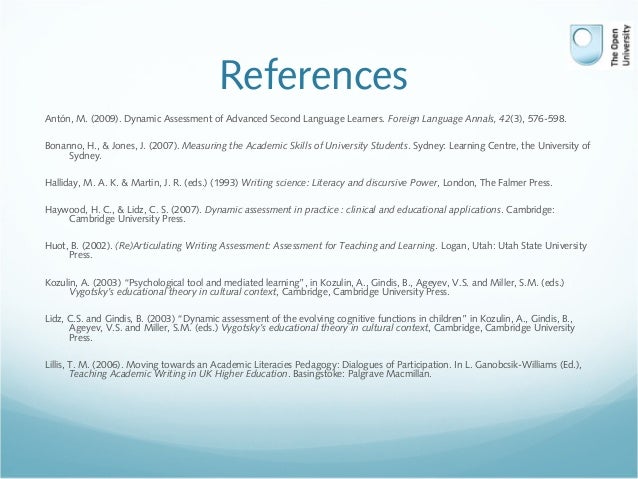 The Open University

References

Antón, M. (2009). Dynamic Assessment of Advanced Second Language Learners. Foreign Language Annals, 42(3), 576-598.

Bonanno, H., & Jones, J. (2007). Measuring the Academic Skills of University Students. Sydney: Learning Centre, the University of Sydney.

Halliday, M. A. K. & Martin, J. R. (eds.) (1993) Writing science: Literacy and discursive Power, London, The Falmer Press.

Haywood, H. C., & Lidz, C. S. (2007). Dynamic assessment in practice : clinical and educational applications. Cambridge: Cambridge University Press.

Huot, B. (2002). (Re)Articulating Writing Assessment: Assessment for Teaching and Learning. Logan, Utah: Utah State University Press.

Kozulin, A. (2003) "Psychological tool and mediated learning", in Kozulin, A., Gindis, B., Ageyev, V.S. and Miller, S.M. (eds.) Vygotsky's educational theory in cultural context, Cambridge, Cambridge University Press.

Lidz, C.S. and Gindis, B. (2003) "Dynamic assessment of the evolving cognitive functions in children" in Kozulin, A., Gindis, B., Ageyev, V.S. and Miller, S.M. (eds.) Vygotsky's educational theory in cultural context, Cambridge, Cambridge University Press.

Lillis, T. M. (2006). Moving towards an Academic Literacies Pedagogy: Dialogues of Participation. In L. Ganobcsik-Williams (Ed.), Teaching Academic Writing in UK Higher Education. Basingstoke: Palgrave Macmillan.